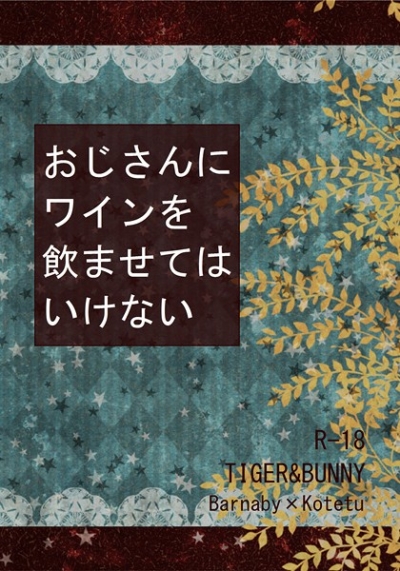 おじさんに
ワインを
飲ませては
いけない

R-18
TIGER&BUNNY
Barnaby×Kotetu